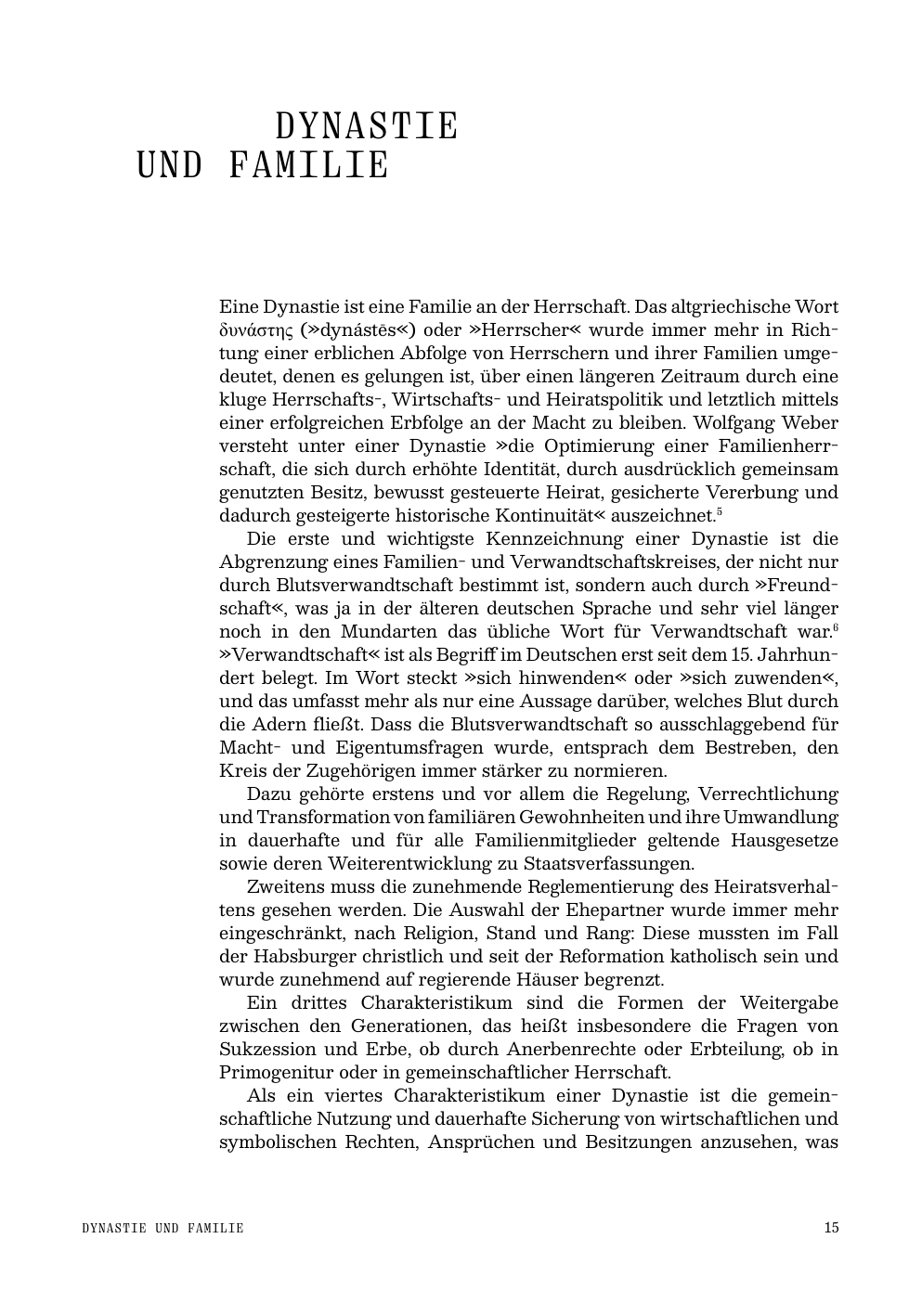 DYNASTIE
UND FAMILIE

Eine Dynastie ist eine Familie an der Herrschaft. Das altgriechische Wort δυνάστης (»dynástēs«) oder »Herrscher« wurde immer mehr in Richtung einer erblichen Abfolge von Herrschern und ihrer Familien umgedeutet, denen es gelungen ist, über einen längeren Zeitraum durch eine kluge Herrschafts-, Wirtschafts- und Heiratspolitik und letztlich mittels einer erfolgreichen Erbfolge an der Macht zu bleiben. Wolfgang Weber versteht unter einer Dynastie »die Optimierung einer Familienherrschaft, die sich durch erhöhte Identität, durch ausdrücklich gemeinsam genutzten Besitz, bewusst gesteuerte Heirat, gesicherte Vererbung und dadurch gesteigerte historische Kontinuität« auszeichnet.$^5$

Die erste und wichtigste Kennzeichnung einer Dynastie ist die Abgrenzung eines Familien- und Verwandtschaftskreises, der nicht nur durch Blutsverwandtschaft bestimmt ist, sondern auch durch »Freundschaft«, was ja in der älteren deutschen Sprache und sehr viel länger noch in den Mundarten das übliche Wort für Verwandtschaft war.$^6$ »Verwandtschaft« ist als Begriff im Deutschen erst seit dem 15. Jahrhundert belegt. Im Wort steckt »sich hinwenden« oder »sich zuwenden«, und das umfasst mehr als nur eine Aussage darüber, welches Blut durch die Adern fließt. Dass die Blutsverwandtschaft so ausschlaggebend für Macht- und Eigentumsfragen wurde, entsprach dem Bestreben, den Kreis der Zugehörigen immer stärker zu normieren.

Dazu gehörte erstens und vor allem die Regelung, Verrechtlichung und Transformation von familiären Gewohnheiten und ihre Umwandlung in dauerhafte und für alle Familienmitglieder geltende Hausgesetze sowie deren Weiterentwicklung zu Staatsverfassungen.

Zweitens muss die zunehmende Reglementierung des Heiratsverhaltens gesehen werden. Die Auswahl der Ehepartner wurde immer mehr eingeschränkt, nach Religion, Stand und Rang: Diese mussten im Fall der Habsburger christlich und seit der Reformation katholisch sein und wurde zunehmend auf regierende Häuser begrenzt.

Ein drittes Charakteristikum sind die Formen der Weitergabe zwischen den Generationen, das heißt insbesondere die Fragen von Sukzession und Erbe, ob durch Anerbenrechte oder Erbteilung, ob in Primogenitur oder in gemeinschaftlicher Herrschaft.

Als ein viertes Charakteristikum einer Dynastie ist die gemeinschaftliche Nutzung und dauerhafte Sicherung von wirtschaftlichen und symbolischen Rechten, Ansprüchen und Besitzungen anzusehen, was

DYNASTIE UND FAMILIE 15